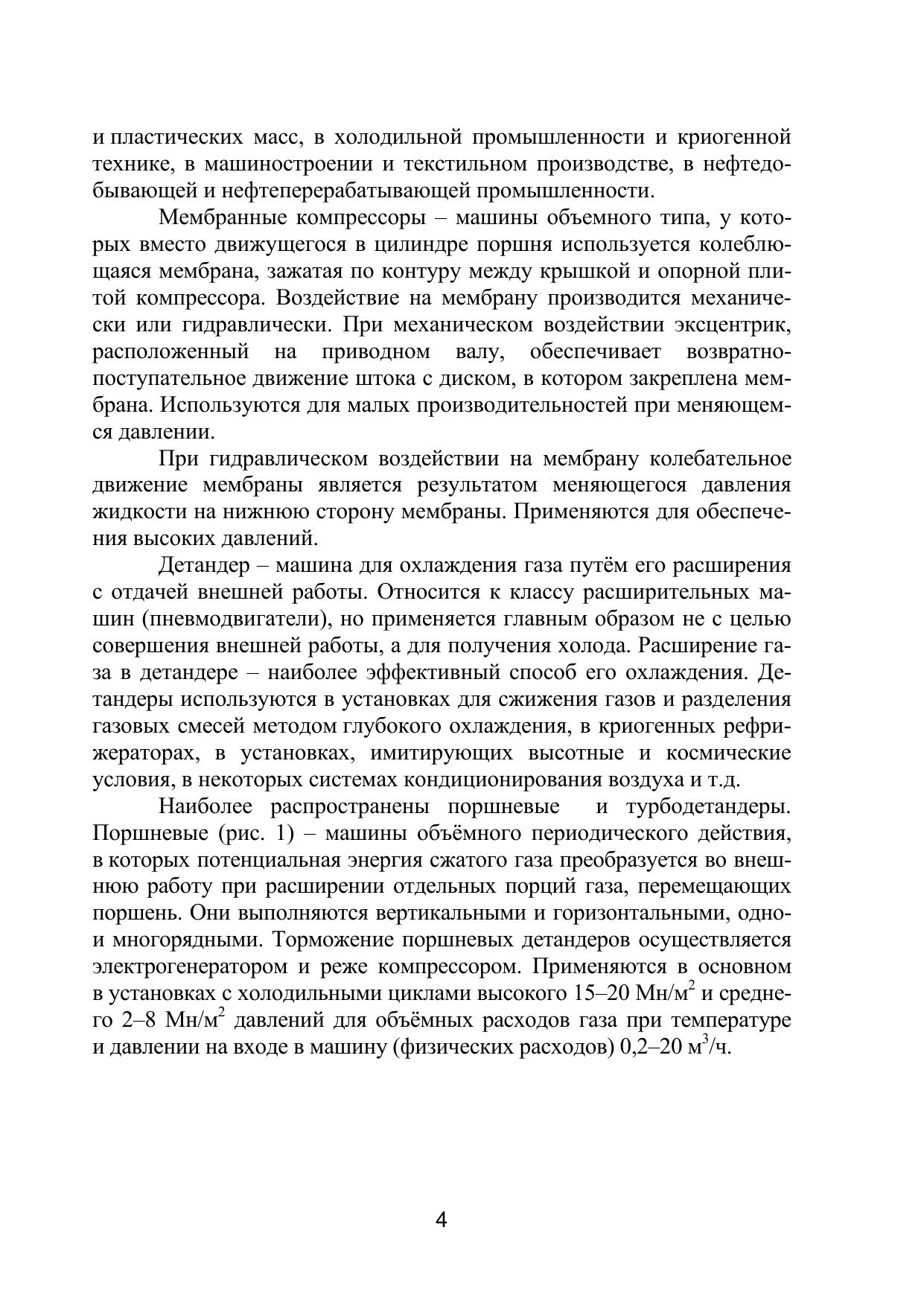 и пластических масс, в холодильной промышленности и криогенной технике, в машиностроении и текстильном производстве, в нефтедобывающей и нефтеперерабатывающей промышленности.

Мембранные компрессоры – машины объемного типа, у которых вместо движущегося в цилиндре поршня используется колеблющаяся мембрана, зажатая по контуру между крышкой и опорной плитой компрессора. Воздействие на мембрану производится механически или гидравлически. При механическом воздействии эксцентрик, расположенный на приводном валу, обеспечивает возвратно-поступательное движение штока с диском, в котором закреплена мембрана. Используются для малых производительностей при меняющемся давлении.

При гидравлическом воздействии на мембрану колебательное движение мембраны является результатом меняющегося давления жидкости на нижнюю сторону мембраны. Применяются для обеспечения высоких давлений.

Детандер – машина для охлаждения газа путём его расширения с отдачей внешней работы. Относится к классу расширительных машин (пневмодвигатели), но применяется главным образом не с целью совершения внешней работы, а для получения холода. Расширение газа в детандере – наиболее эффективный способ его охлаждения. Детандеры используются в установках для сжижения газов и разделения газовых смесей методом глубокого охлаждения, в криогенных рефрижераторах, в установках, имитирующих высотные и космические условия, в некоторых системах кондиционирования воздуха и т.д.

Наиболее распространены поршневые и турбодетандеры. Поршневые (рис. 1) – машины объёмного периодического действия, в которых потенциальная энергия сжатого газа преобразуется во внешнюю работу при расширении отдельных порций газа, перемещающих поршень. Они выполняются вертикальными и горизонтальными, одно- и многорядными. Торможение поршневых детандеров осуществляется электрогенератором и реже компрессором. Применяются в основном в установках с холодильными циклами высокого 15–20 Мн/м$^2$ и среднего 2–8 Мн/м$^2$ давлений для объёмных расходов газа при температуре и давлении на входе в машину (физических расходов) 0,2–20 м$^3$/ч.

4